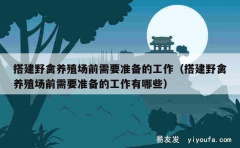 搭建野禽养殖场前需要准备的工作（搭建野禽养殖场前需要准备的工作有哪些）

易友发 yiyoufa.com